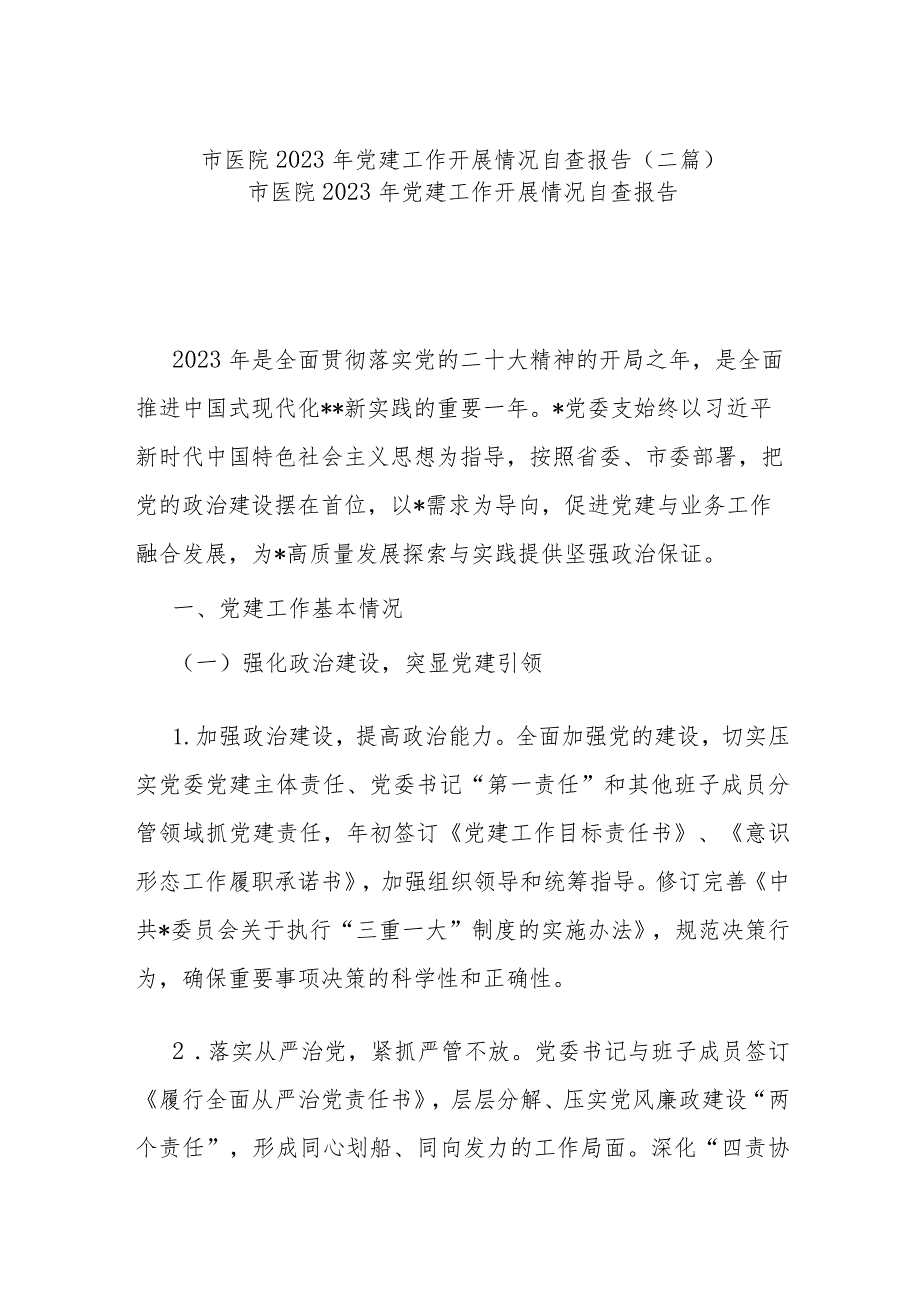 市医院2023年党建工作开展情况自查报告（二篇）
市医院2023年党建工作开展情况自查报告

2023年是全面贯彻落实党的二十大精神的开局之年，是全面推进中国式现代化**新实践的重要一年。*党委支始终以习近平新时代中国特色社会主义思想为指导，按照省委、市委部署，把党的政治建设摆在首位，以*需求为导向，促进党建与业务工作融合发展，为*高质量发展探索与实践提供坚强政治保证。

一、党建工作基本情况

（一）强化政治建设，突显党建引领

1.加强政治建设，提高政治能力。全面加强党的建设，切实压实党委党建主体责任、党委书记“第一责任”和其他班子成员分管领域抓党建责任，年初签订《党建工作目标责任书》、《意识形态工作履职承诺书》，加强组织领导和统筹指导。修订完善《中共*委员会关于执行“三重一大”制度的实施办法》，规范决策行为，确保重要事项决策的科学性和正确性。

2.落实从严治党，紧抓严管不放。党委书记与班子成员签订《履行全面从严治党责任书》，层层分解、压实党风廉政建设“两个责任”，形成同心划船、同向发力的工作局面。深化“四责协